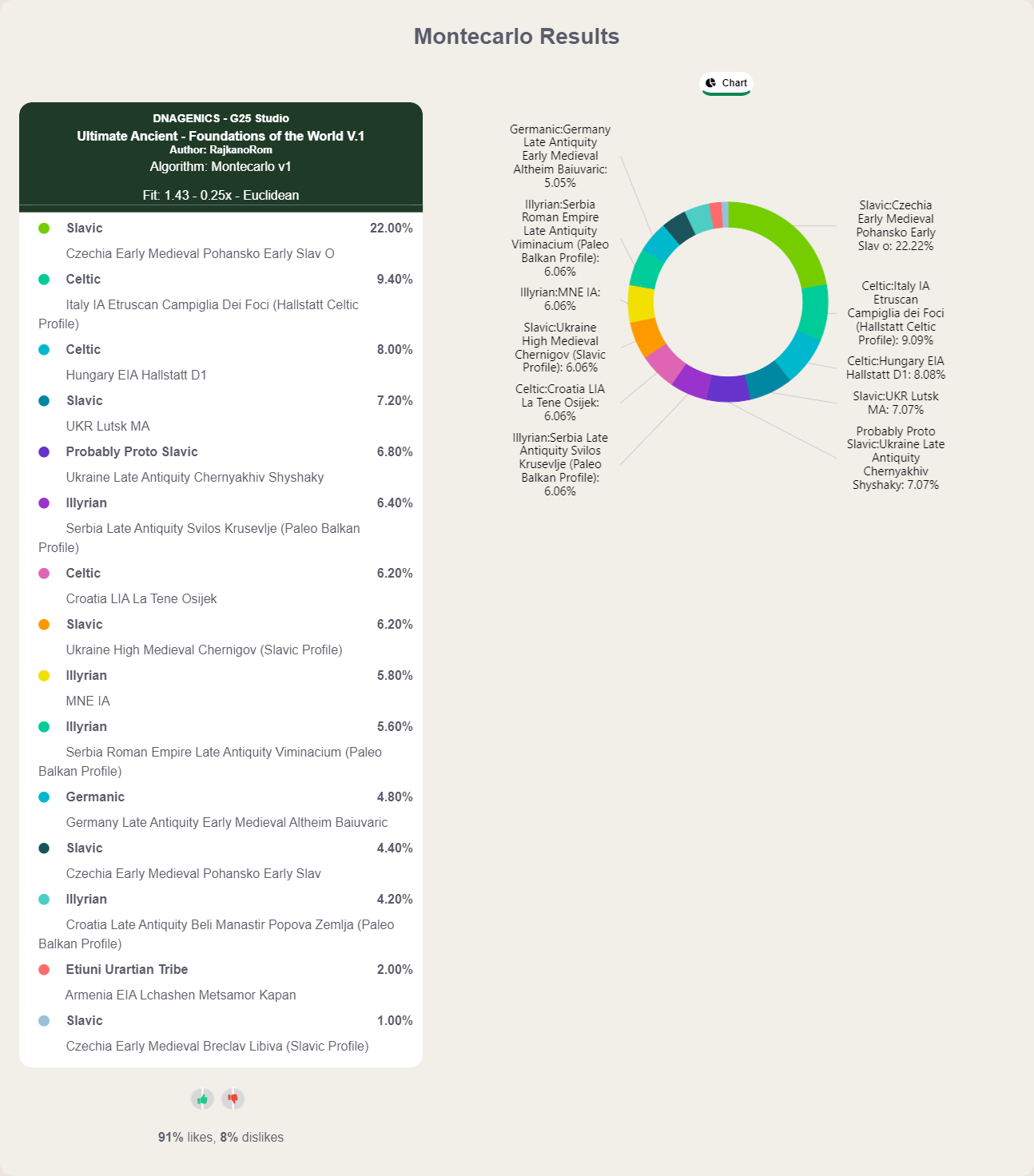 Montecarlo Results

Chart

DNAGENICS - G25 Studio
Ultimate Ancient - Foundations of the World V.1
Author: RajkanoRom
Algorithm: Montecarlo v1

Fit: 1.43 - 0.25x - Euclidean

Slavic 22.00%
Czechia Early Medieval Pohansko Early Slav O

Celtic 9.40%
Italy IA Etruscan Campiglia Dei Foci (Hallstatt Celtic Profile)

Celtic 8.00%
Hungary EIA Hallstatt D1

Slavic 7.20%
UKR Lutsk MA

Probably Proto Slavic 6.80%
Ukraine Late Antiquity Chernyakhiv Shyshaky

Illyrian 6.40%
Serbia Late Antiquity Svilos Krusevlje (Paleo Balkan Profile)

Celtic 6.20%
Croatia LIA La Tene Osijek

Slavic 6.20%
Ukraine High Medieval Chernigov (Slavic Profile)

Illyrian 5.80%
MNE IA

Illyrian 5.60%
Serbia Roman Empire Late Antiquity Viminacium (Paleo Balkan Profile)

Germanic 4.80%
Germany Late Antiquity Early Medieval Altheim Baiuvaric

Slavic 4.40%
Czechia Early Medieval Pohansko Early Slav

Illyrian 4.20%
Croatia Late Antiquity Beli Manastir Popova Zemlja (Paleo Balkan Profile)

Etiuni Urartian Tribe 2.00%
Armenia EIA Lchashen Metsamor Kapan

Slavic 1.00%
Czechia Early Medieval Breclav Libiva (Slavic Profile)

91% likes, 8% dislikes

Germanic:Germany Late Antiquity Early Medieval Altheim Baiuvaric: 5.05%

Illyrian:Serbia Roman Empire Late Antiquity Viminacium (Paleo Balkan Profile): 6.06%

Illyrian:MNE IA: 6.06%

Slavic:Ukraine High Medieval Chernigov (Slavic Profile): 6.06%

Celtic:Croatia LIA La Tene Osijek: 6.06%

Illyrian:Serbia Late Antiquity Svilos Krusevlje (Paleo Balkan Profile): 6.06%

Slavic:Czechia Early Medieval Pohansko Early Slav o: 22.22%

Celtic:Italy IA Etruscan Campiglia dei Foci (Hallstatt Celtic Profile): 9.09%

Celtic:Hungary EIA Hallstatt D1: 8.08%

Slavic:UKR Lutsk MA: 7.07%

Probably Proto Slavic:Ukraine Late Antiquity Chernyakhiv Shyshaky: 7.07%